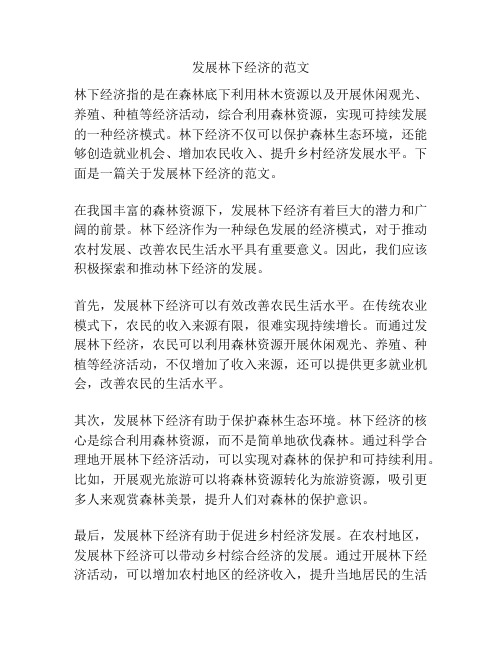 发展林下经济的范文

林下经济指的是在森林底下利用林木资源以及开展休闲观光、养殖、种植等经济活动，综合利用森林资源，实现可持续发展的一种经济模式。林下经济不仅可以保护森林生态环境，还能够创造就业机会、增加农民收入、提升乡村经济发展水平。下面是一篇关于发展林下经济的范文。

在我国丰富的森林资源下，发展林下经济有着巨大的潜力和广阔的前景。林下经济作为一种绿色发展的经济模式，对于推动农村发展、改善农民生活水平具有重要意义。因此，我们应该积极探索和推动林下经济的发展。

首先，发展林下经济可以有效改善农民生活水平。在传统农业模式下，农民的收入来源有限，很难实现持续增长。而通过发展林下经济，农民可以利用森林资源开展休闲观光、养殖、种植等经济活动，不仅增加了收入来源，还可以提供更多就业机会，改善农民的生活水平。

其次，发展林下经济有助于保护森林生态环境。林下经济的核心是综合利用森林资源，而不是简单地砍伐森林。通过科学合理地开展林下经济活动，可以实现对森林的保护和可持续利用。比如，开展观光旅游可以将森林资源转化为旅游资源，吸引更多人来观赏森林美景，提升人们对森林的保护意识。

最后，发展林下经济有助于促进乡村经济发展。在农村地区，发展林下经济可以带动乡村综合经济的发展。通过开展林下经济活动，可以增加农村地区的经济收入，提升当地居民的生活